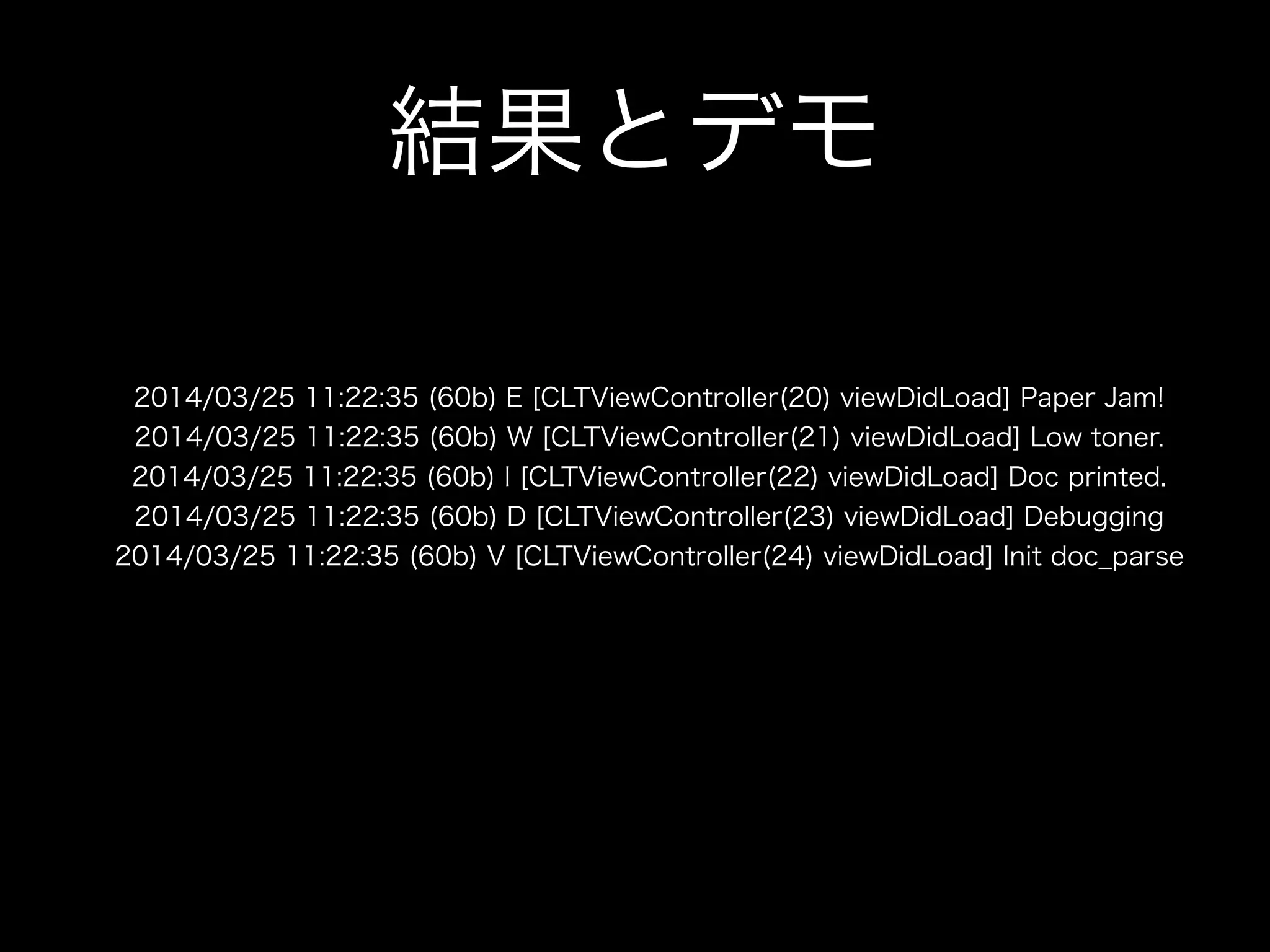 結果とデモ

2014/03/25 11:22:35 (60b) E [CLTViewController(20) viewDidLoad] Paper Jam!
2014/03/25 11:22:35 (60b) W [CLTViewController(21) viewDidLoad] Low toner.
2014/03/25 11:22:35 (60b) I [CLTViewController(22) viewDidLoad] Doc printed.
2014/03/25 11:22:35 (60b) D [CLTViewController(23) viewDidLoad] Debugging
2014/03/25 11:22:35 (60b) V [CLTViewController(24) viewDidLoad] Init doc_parse